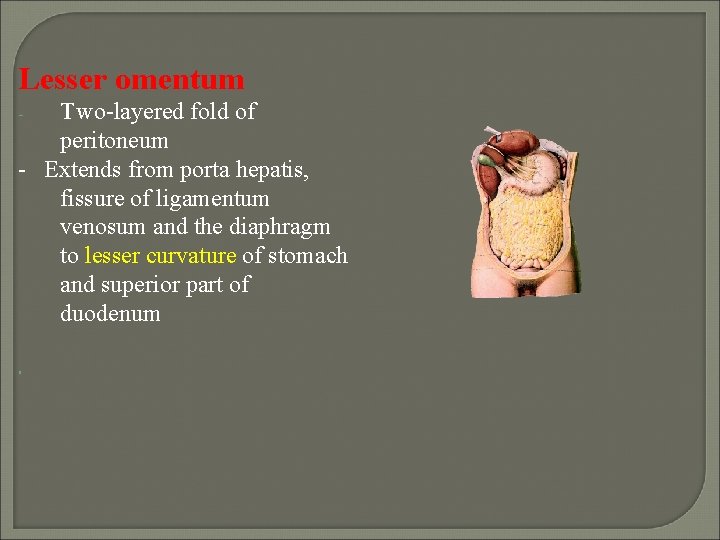 Lesser omentum

- Two-layered fold of peritoneum
- Extends from porta hepatis, fissure of ligamentum venosum and the diaphragm to lesser curvature of stomach and superior part of duodenum